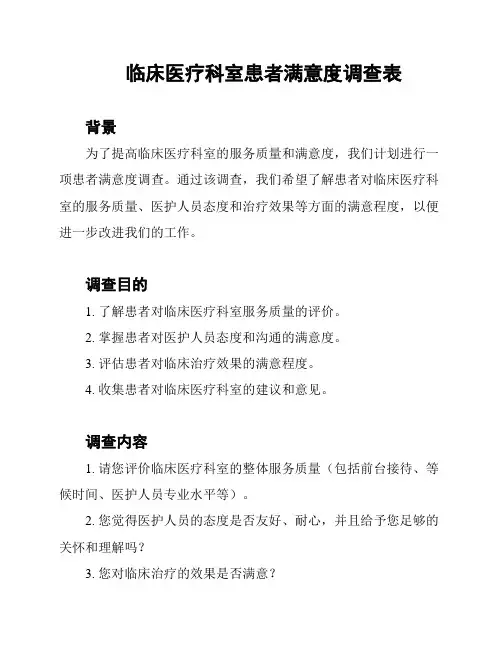 临床医疗科室患者满意度调查表

背景

为了提高临床医疗科室的服务质量和满意度，我们计划进行一项患者满意度调查。通过该调查，我们希望了解患者对临床医疗科室的服务质量、医护人员态度和治疗效果等方面的满意程度，以便进一步改进我们的工作。

调查目的

1. 了解患者对临床医疗科室服务质量的评价。

2. 掌握患者对医护人员态度和沟通的满意度。

3. 评估患者对临床治疗效果的满意程度。

4. 收集患者对临床医疗科室的建议和意见。

调查内容

1. 请您评价临床医疗科室的整体服务质量（包括前台接待、等候时间、医护人员专业水平等）。

2. 您觉得医护人员的态度是否友好、耐心，并且给予您足够的关怀和理解吗？

3. 您对临床治疗的效果是否满意？